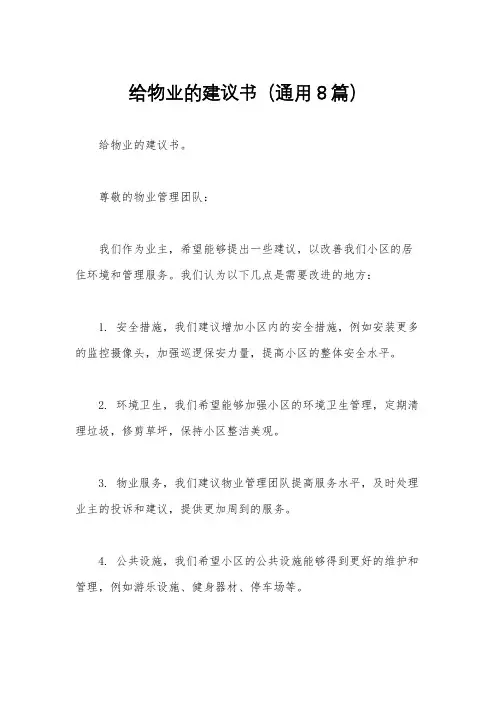 给物业的建议书（通用8篇）

给物业的建议书。

尊敬的物业管理团队：

我们作为业主，希望能够提出一些建议，以改善我们小区的居住环境和管理服务。我们认为以下几点是需要改进的地方：

1. 安全措施，我们建议增加小区内的安全措施，例如安装更多的监控摄像头，加强巡逻保安力量，提高小区的整体安全水平。

2. 环境卫生，我们希望能够加强小区的环境卫生管理，定期清理垃圾，修剪草坪，保持小区整洁美观。

3. 物业服务，我们建议物业管理团队提高服务水平，及时处理业主的投诉和建议，提供更加周到的服务。

4. 公共设施，我们希望小区的公共设施能够得到更好的维护和管理，例如游乐设施、健身器材、停车场等。